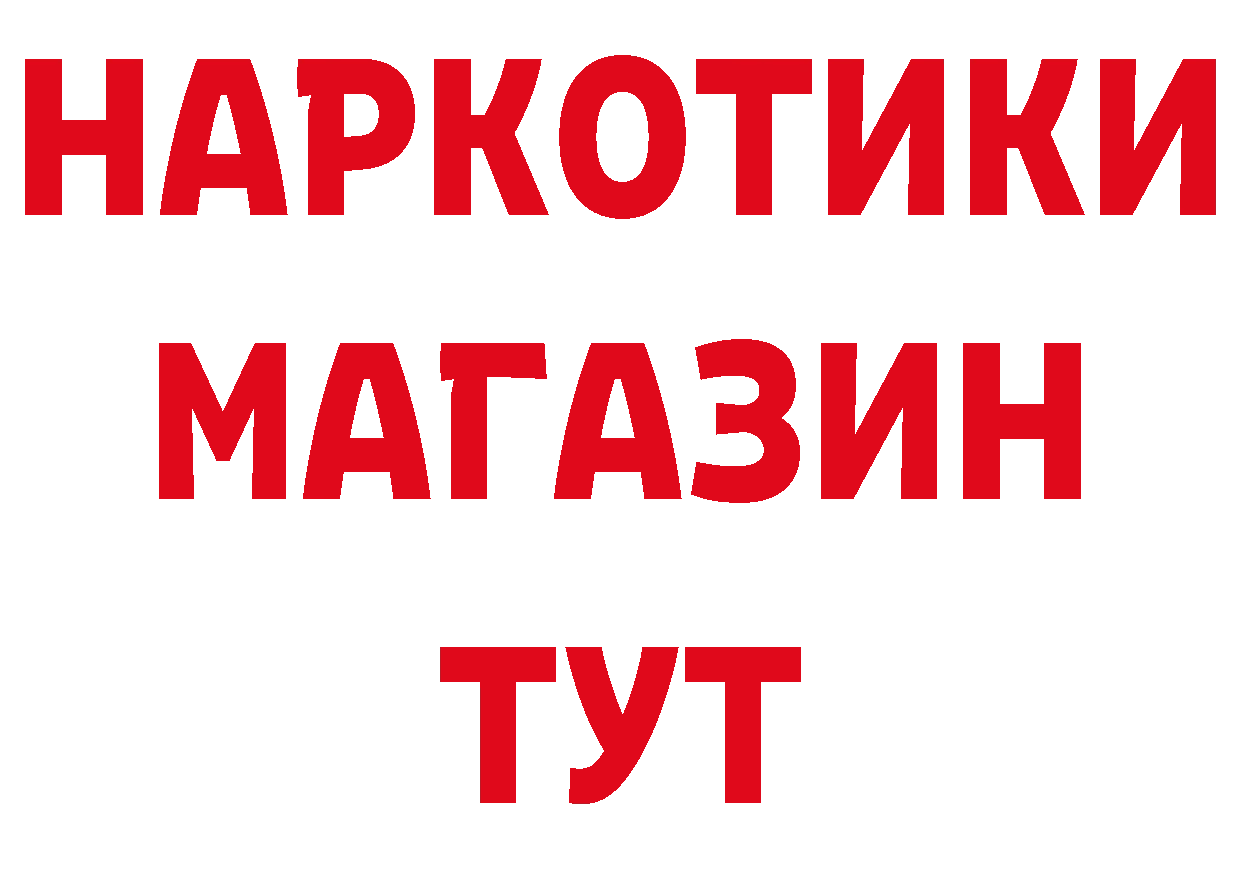 НАРКОТИКИ
МАГАЗИН
ТУТ